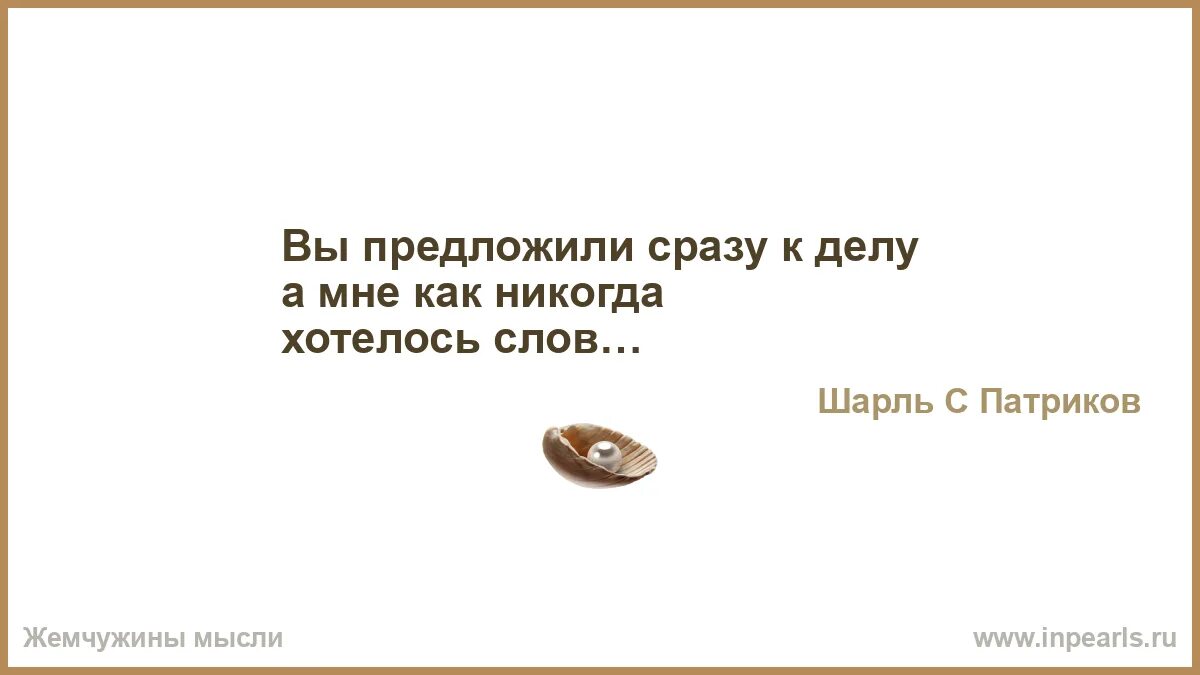 Вы предложили сразу к делу
а мне как никогда
хотелось слов…

Шарль С Патриков

Жемчужины мысли

www.inpearls.ru